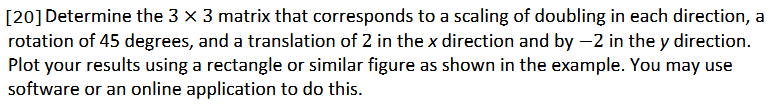 [20] Determine the $3 \times 3$ matrix that corresponds to a scaling of doubling in each direction, a rotation of 45 degrees, and a translation of 2 in the $x$ direction and by $-2$ in the $y$ direction. Plot your results using a rectangle or similar figure as shown in the example. You may use software or an online application to do this.